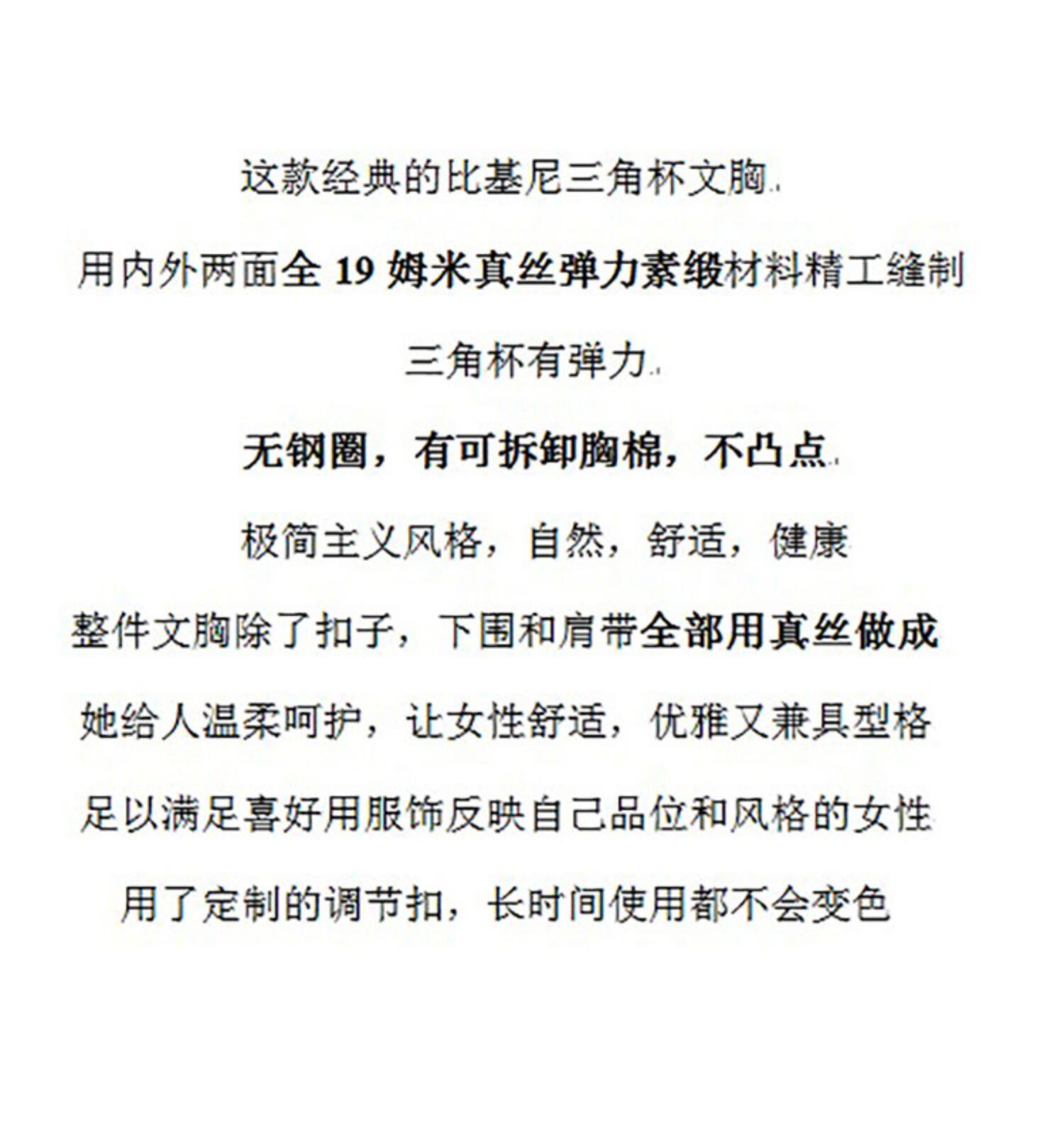 这款经典的比基尼三角杯文胸

用内外两面全19姆米真丝弹力素缎材料精工缝制

三角杯有弹力

无钢圈，有可拆卸胸棉，不凸点

极简主义风格，自然，舒适，健康

整件文胸除了扣子，下围和肩带全部用真丝做成

她给人温柔呵护，让女性舒适，优雅又兼具型格

足以满足喜好用服饰反映自己品位和风格的女性

用了定制的调节扣，长时间使用都不会变色